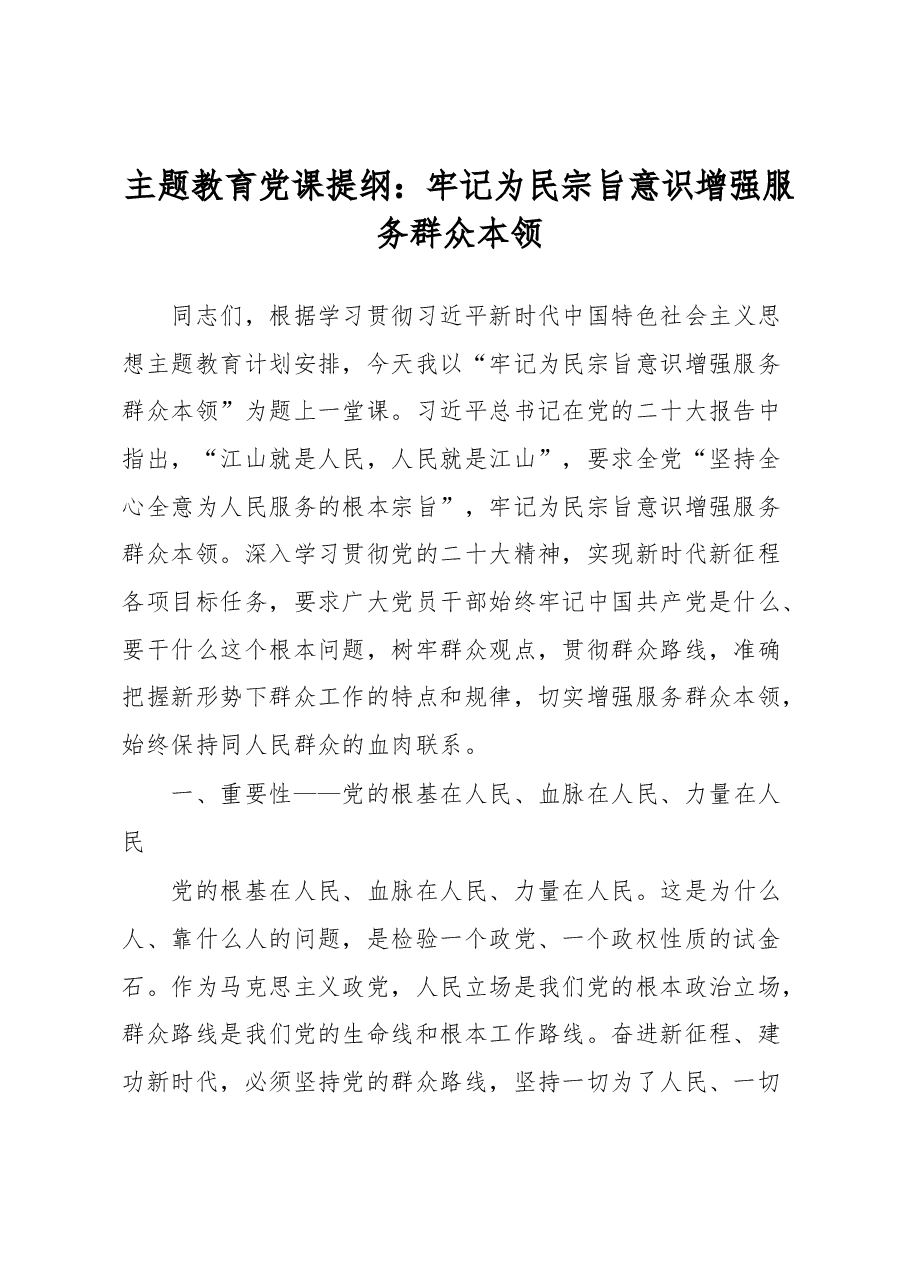 主题教育党课提纲：牢记为民宗旨意识增强服务群众本领

同志们，根据学习贯彻习近平新时代中国特色社会主义思想主题教育计划安排，今天我以“牢记为民宗旨意识增强服务群众本领”为题上一堂课。习近平总书记在党的二十大报告中指出，“江山就是人民，人民就是江山”，要求全党“坚持全心全意为人民服务的根本宗旨”，牢记为民宗旨意识增强服务群众本领。深入学习贯彻党的二十大精神，实现新时代新征程各项目标任务，要求广大党员干部始终牢记中国共产党是什么、要干什么这个根本问题，树牢群众观点，贯彻群众路线，准确把握新形势下群众工作的特点和规律，切实增强服务群众本领，始终保持同人民群众的血肉联系。

一、重要性——党的根基在人民、血脉在人民、力量在人民

党的根基在人民、血脉在人民、力量在人民。这是为什么人、靠什么人的问题，是检验一个政党、一个政权性质的试金石。作为马克思主义政党，人民立场是我们党的根本政治立场，群众路线是我们党的生命线和根本工作路线。奋进新征程、建功新时代，必须坚持党的群众路线，坚持一切为了人民、一切